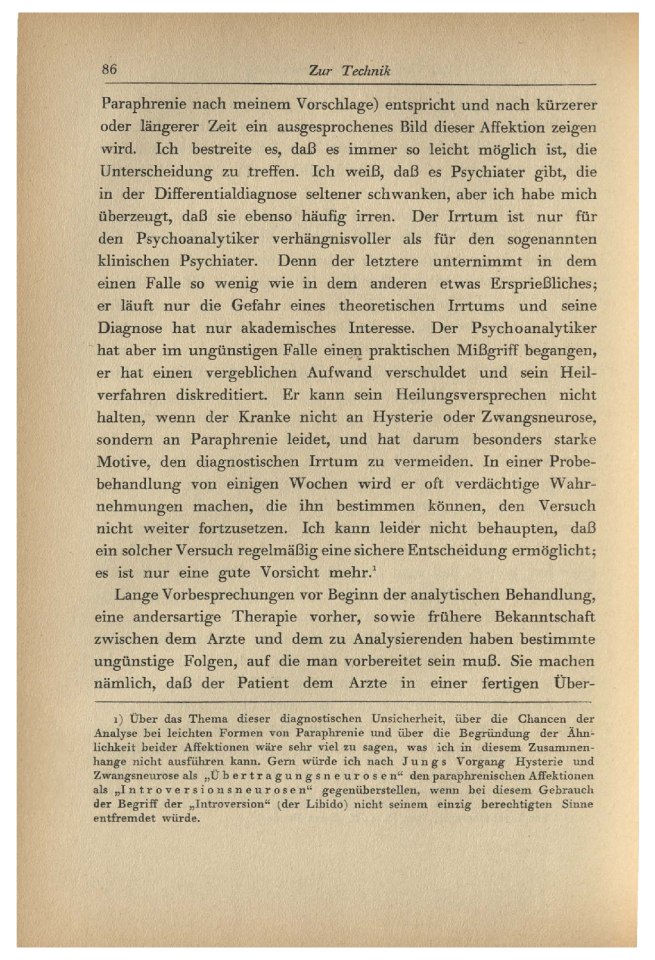 86 Zur Technik

Paraphrenie nach meinem Vorschlage) entspricht und nach kürzerer oder längerer Zeit ein ausgesprochenes Bild dieser Affektion zeigen wird. Ich bestreite es, daß es immer so leicht möglich ist, die Unterscheidung zu treffen. Ich weiß, daß es Psychiater gibt, die in der Differentialdiagnose seltener schwanken, aber ich habe mich überzeugt, daß sie ebenso häufig irren. Der Irrtum ist nur für den Psychoanalytiker verhängnisvoller als für den sogenannten klinischen Psychiater. Denn der letztere unternimmt in dem einen Falle so wenig wie in dem anderen etwas Ersprießliches; er läuft nur die Gefahr eines theoretischen Irrtums und seine Diagnose hat nur akademisches Interesse. Der Psychoanalytiker hat aber im ungünstigen Falle einen praktischen Mißgriff begangen, er hat einen vergeblichen Aufwand verschuldet und sein Heilverfahren diskreditiert. Er kann sein Heilungsversprechen nicht halten, wenn der Kranke nicht an Hysterie oder Zwangsneurose, sondern an Paraphrenie leidet, und hat darum besonders starke Motive, den diagnostischen Irrtum zu vermeiden. In einer Probebehandlung von einigen Wochen wird er oft verdächtige Wahrnehmungen machen, die ihn bestimmen können, den Versuch nicht weiter fortzusetzen. Ich kann leider nicht behaupten, daß ein solcher Versuch regelmäßig eine sichere Entscheidung ermöglicht; es ist nur eine gute Vorsicht mehr.$^1$

Lange Vorbesprechungen vor Beginn der analytischen Behandlung, eine andersartige Therapie vorher, sowie frühere Bekanntschaft zwischen dem Arzte und dem zu Analysierenden haben bestimmte ungünstige Folgen, auf die man vorbereitet sein muß. Sie machen nämlich, daß der Patient dem Arzte in einer fertigen Über-

1) Über das Thema dieser diagnostischen Unsicherheit, über die Chancen der Analyse bei leichten Formen von Paraphrenie und über die Begründung der Ähnlichkeit beider Affektionen wäre sehr viel zu sagen, was ich in diesem Zusammenhange nicht ausführen kann. Gern würde ich nach Jungs Vorgang Hysterie und Zwangsneurose als „Übertragungsneurosen“ den paraphrenischen Affektionen als „Introversionsneurosen“ gegenüberstellen, wenn bei diesem Gebrauch der Begriff der „Introversion“ (der Libido) nicht seinem einzig berechtigten Sinne entfremdet würde.